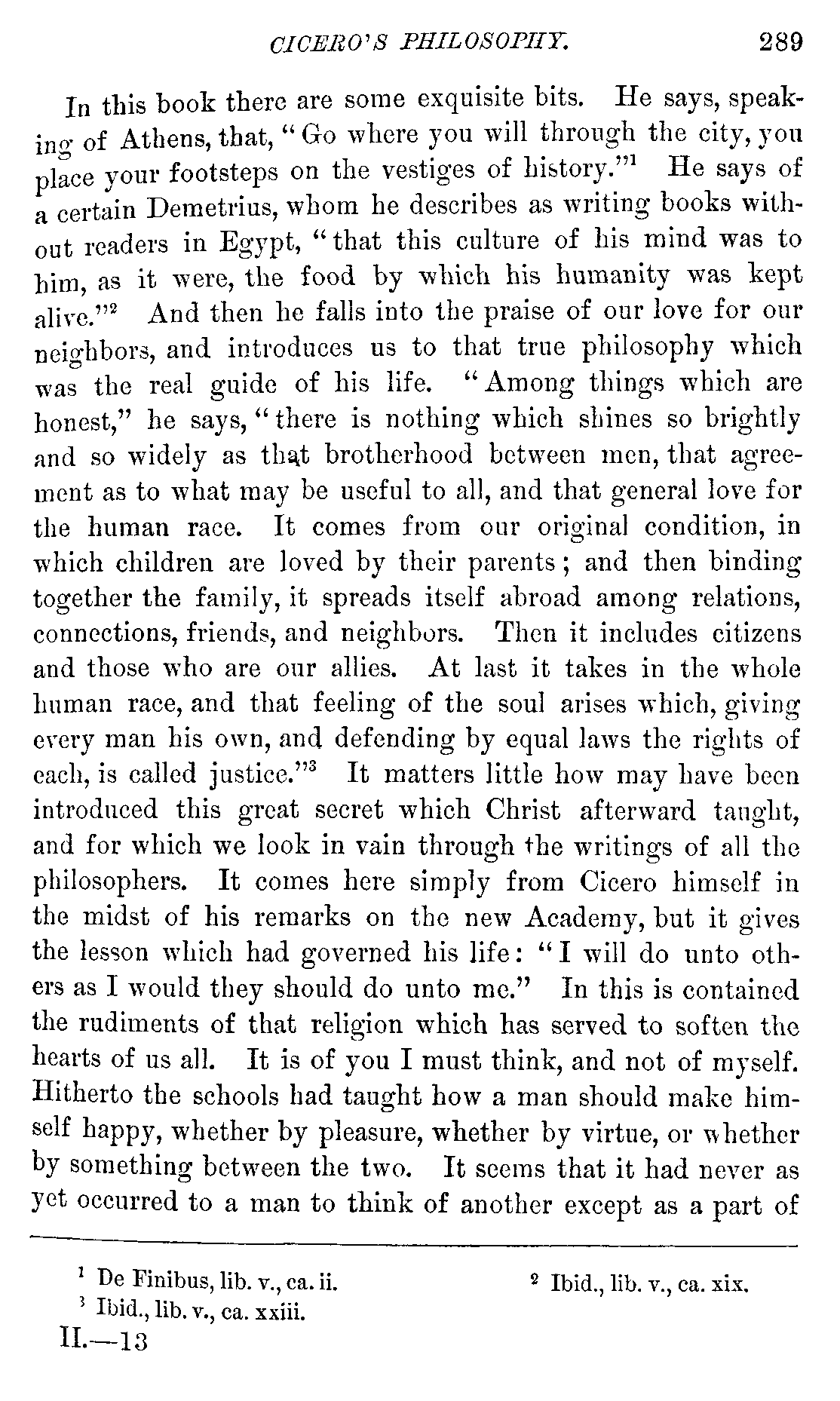 CICERO'S PHILOSOPHY. 289

In this book there are some exquisite bits. He says, speaking of Athens, that, "Go where you will through the city, you place your footsteps on the vestiges of history."$^1$ He says of a certain Demetrius, whom he describes as writing books without readers in Egypt, "that this culture of his mind was to him, as it were, the food by which his humanity was kept alive."$^2$ And then he falls into the praise of our love for our neighbors, and introduces us to that true philosophy which was the real guide of his life. "Among things which are honest," he says, "there is nothing which shines so brightly and so widely as that brotherhood between men, that agreement as to what may be useful to all, and that general love for the human race. It comes from our original condition, in which children are loved by their parents; and then binding together the family, it spreads itself abroad among relations, connections, friends, and neighbors. Then it includes citizens and those who are our allies. At last it takes in the whole human race, and that feeling of the soul arises which, giving every man his own, and defending by equal laws the rights of each, is called justice."$^3$ It matters little how may have been introduced this great secret which Christ afterward taught, and for which we look in vain through the writings of all the philosophers. It comes here simply from Cicero himself in the midst of his remarks on the new Academy, but it gives the lesson which had governed his life: "I will do unto others as I would they should do unto me." In this is contained the rudiments of that religion which has served to soften the hearts of us all. It is of you I must think, and not of myself. Hitherto the schools had taught how a man should make himself happy, whether by pleasure, whether by virtue, or whether by something between the two. It seems that it had never as yet occurred to a man to think of another except as a part of

$^1$ De Finibus, lib. v., ca. ii. $^2$ Ibid., lib. v., ca. xix.
$^3$ Ibid., lib. v., ca. xxiii.
II.—13